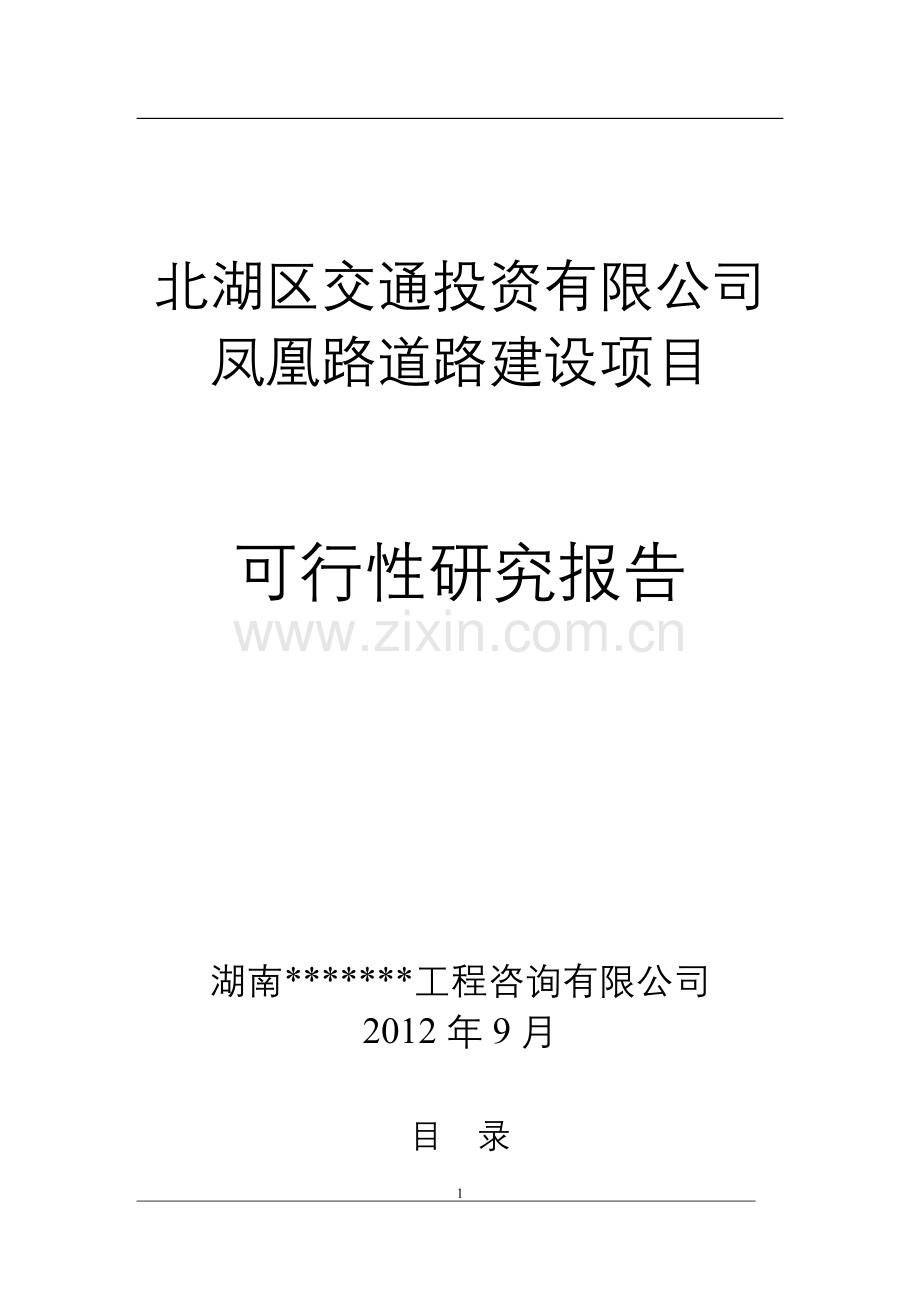 北湖区交通投资有限公司
凤凰路道路建设项目

可行性研究报告

www.zixin.com.cn

湖南*******工程咨询有限公司
2012 年 9 月

目　录

1